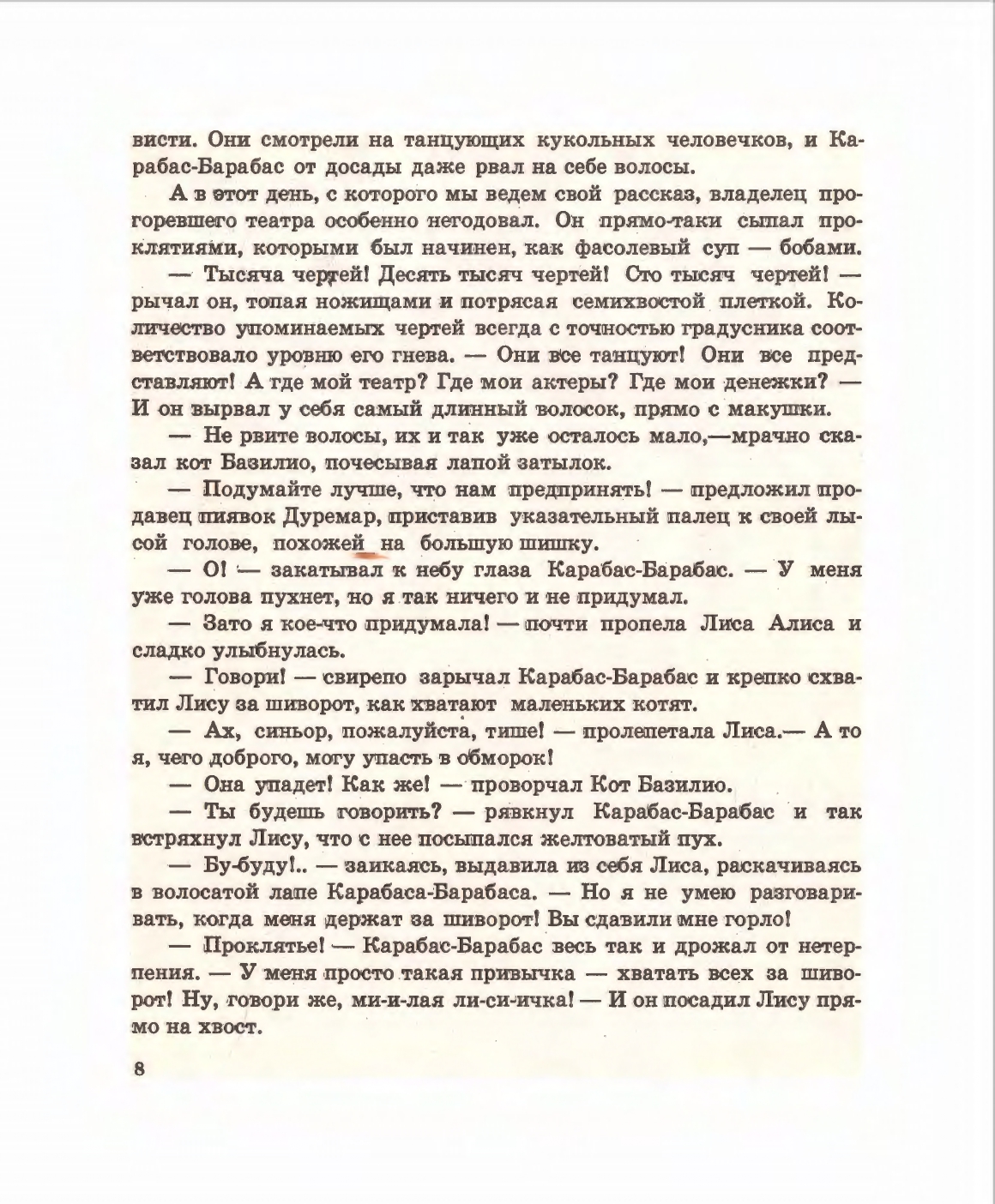 висти. Они смотрели на танцующих кукольных человечков, и Карабас-Барабас от досады даже рвал на себе волосы.

А в этот день, с которого мы ведем свой рассказ, владелец прогоревшего театра особенно негодовал. Он прямо-таки сыпал проклятиями, которыми был начинен, как фасолевый суп — бобами.

— Тысяча чертей! Десять тысяч чертей! Сто тысяч чертей! — рычал он, топая ножищами и потрясая семихвостой плеткой. Количество упоминаемых чертей всегда с точностью градусника соответствовало уровню его гнева. — Они все танцуют! Они все представляют! А где мой театр? Где мои актеры? Где мои денежки? — И он вырвал у себя самый длинный волосок, прямо с макушки.

— Не рвите волосы, их и так уже осталось мало,—мрачно сказал кот Базилио, почесывая лапой затылок.

— Подумайте лучше, что нам предпринять! — предложил продавец пиявок Дуремар, приставив указательный палец к своей лысой голове, похожей на большую шишку.

— О! — закатывал к небу глаза Карабас-Барабас. — У меня уже голова пухнет, но я так ничего и не придумал.

— Зато я кое-что придумала! — почти пропела Лиса Алиса и сладко улыбнулась.

— Говори! — свирепо зарычал Карабас-Барабас и крепко схватил Лису за шиворот, как хватают маленьких котят.

— Ах, синьор, пожалуйста, тише! — пролепетала Лиса.— А то я, чего доброго, могу упасть в обморок!

— Она упадет! Как же! — проворчал Кот Базилио.

— Ты будешь говорить? — рявкнул Карабас-Барабас и так встряхнул Лису, что с нее посыпался желтоватый пух.

— Бу-буду!.. — заикаясь, выдавила из себя Лиса, раскачиваясь в волосатой лапе Карабаса-Барабаса. — Но я не умею разговаривать, когда меня держат за шиворот! Вы сдавили мне горло!

— Проклятье! — Карабас-Барабас весь так и дрожал от нетерпения. — У меня просто такая привычка — хватать всех за шиворот! Ну, говори же, ми-и-лая ли-си-ичка! — И он посадил Лису прямо на хвост.

8